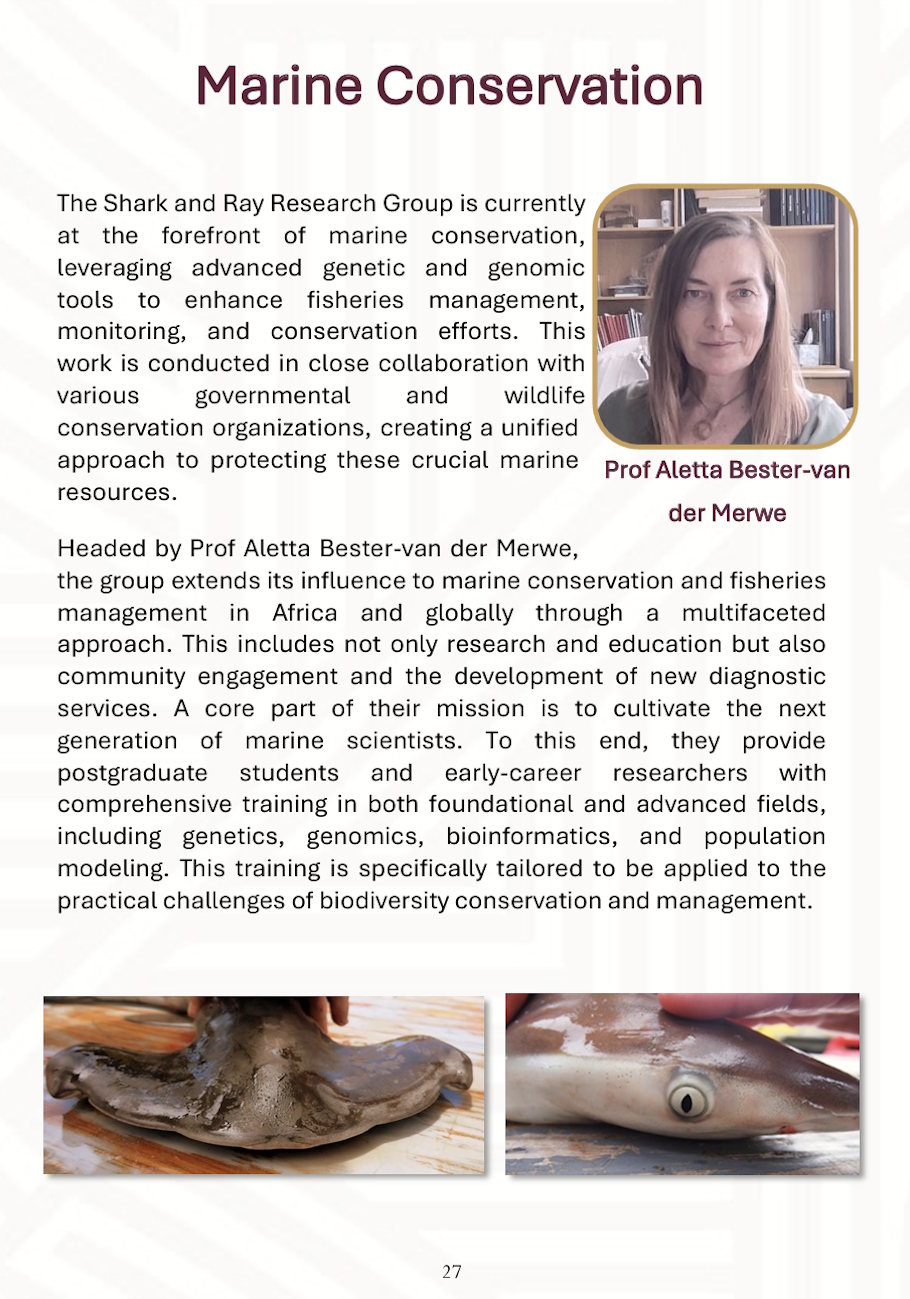 Marine Conservation

The Shark and Ray Research Group is currently at the forefront of marine conservation, leveraging advanced genetic and genomic tools to enhance fisheries management, monitoring, and conservation efforts. This work is conducted in close collaboration with various governmental and wildlife conservation organizations, creating a unified approach to protecting these crucial marine resources.

Prof Aletta Bester-van der Merwe

Headed by Prof Aletta Bester-van der Merwe, the group extends its influence to marine conservation and fisheries management in Africa and globally through a multifaceted approach. This includes not only research and education but also community engagement and the development of new diagnostic services. A core part of their mission is to cultivate the next generation of marine scientists. To this end, they provide postgraduate students and early-career researchers with comprehensive training in both foundational and advanced fields, including genetics, genomics, bioinformatics, and population modeling. This training is specifically tailored to be applied to the practical challenges of biodiversity conservation and management.

27